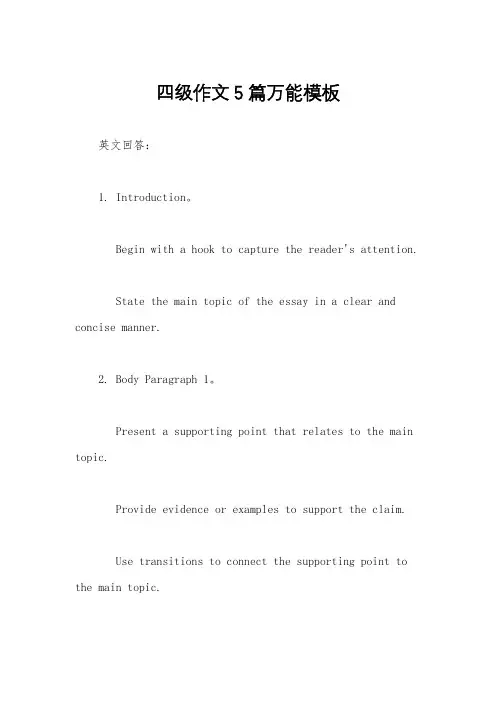 四级作文5篇万能模板

英文回答：

1. Introduction。

Begin with a hook to capture the reader's attention.

State the main topic of the essay in a clear and concise manner.

2. Body Paragraph 1。

Present a supporting point that relates to the main topic.

Provide evidence or examples to support the claim.

Use transitions to connect the supporting point to the main topic.